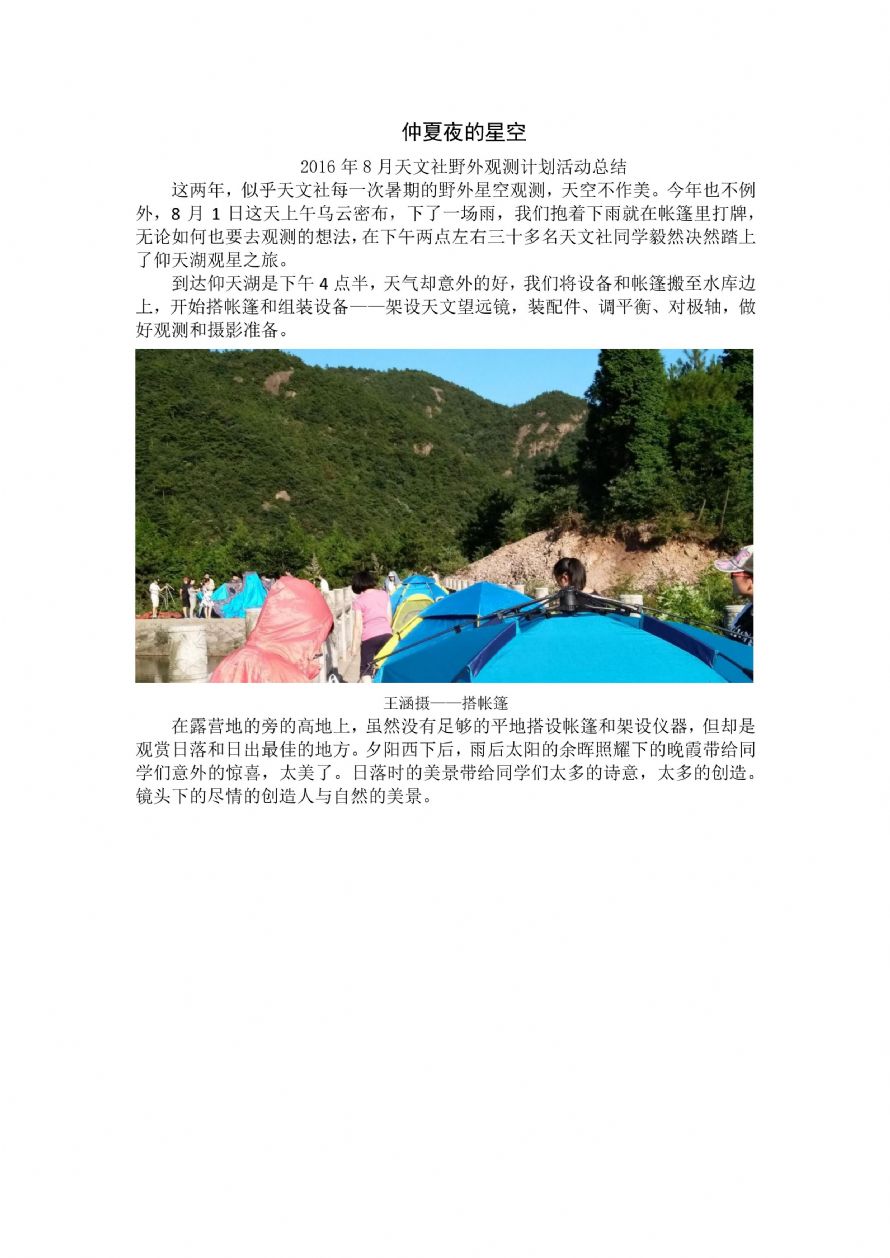 仲夏夜的星空

2016年8月天文社野外观测计划活动总结

这两年，似乎天文社每一次暑期的野外星空观测，天空不作美。今年也不例外，8月1日这天上午乌云密布，下了一场雨，我们抱着下雨就在帐篷里打牌，无论如何也要去观测的想法，在下午两点左右三十多名天文社同学毅然决然踏上了仰天湖观星之旅。

到达仰天湖是下午4点半，天气却意外的好，我们将设备和帐篷搬至水库边上，开始搭帐篷和组装设备——架设天文望远镜，装配件、调平衡、对极轴，做好观测和摄影准备。

王涵摄——搭帐篷

在露营地的旁的高地上，虽然没有足够的平地搭设帐篷和架设仪器，但却是观赏日落和日出最佳的地方。夕阳西下后，雨后太阳的余晖照耀下的晚霞带给同学们意外的惊喜，太美了。日落时的美景带给同学们太多的诗意，太多的创造。镜头下的尽情的创造人与自然的美景。